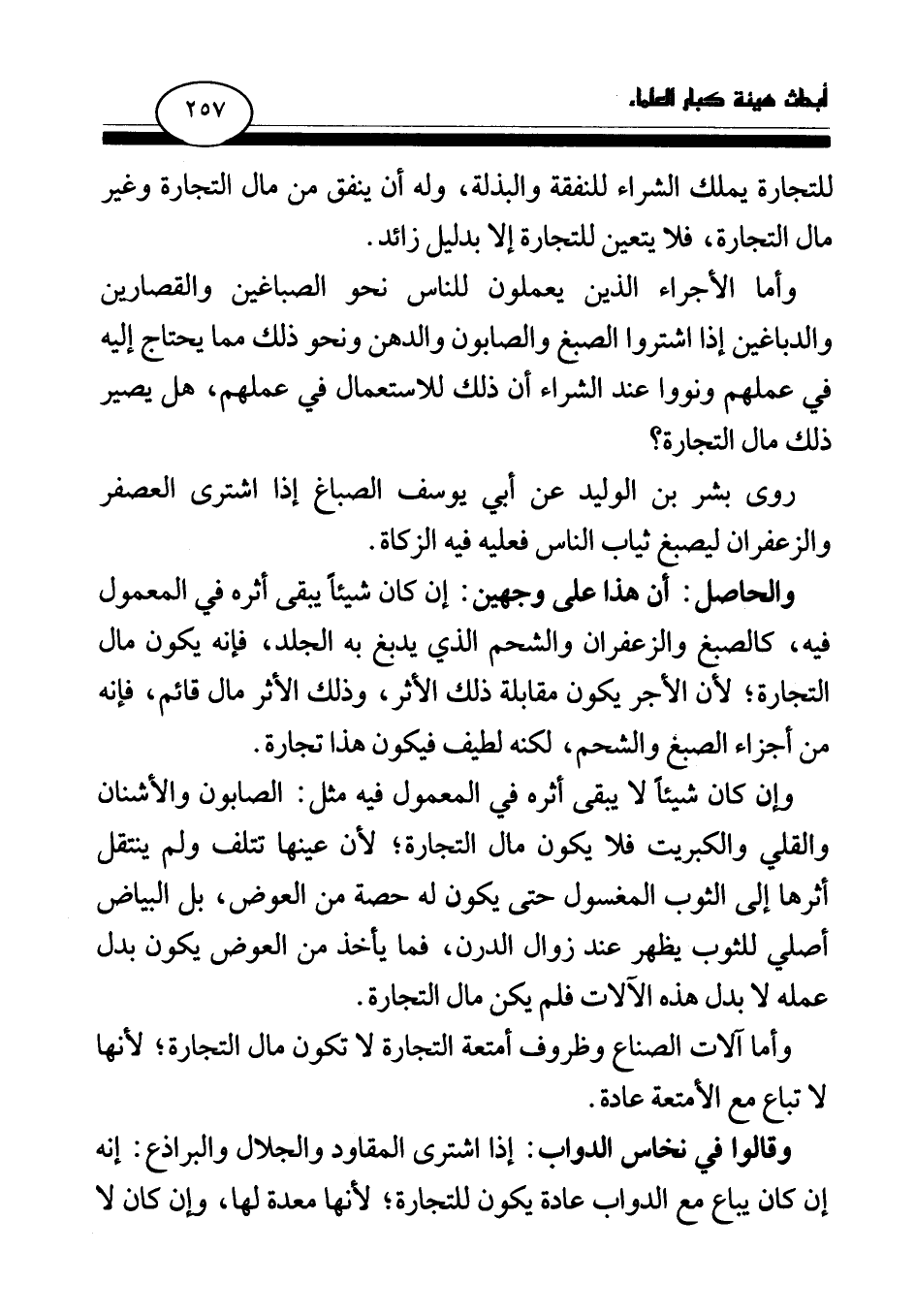 أبحاث هيئة كبار العلماء

٢٥٧

للتجارة يملك الشراء للنفقة والبذلة، وله أن ينفق من مال التجارة وغير مال التجارة، فلا يتعين للتجارة إلا بدليل زائد.

وأما الأجراء الذين يعملون للناس نحو الصباغين والقصارين والدباغين إذا اشتروا الصبغ والصابون والدهن ونحو ذلك مما يحتاج إليه في عملهم ونووا عند الشراء أن ذلك للاستعمال في عملهم، هل يصير ذلك مال التجارة؟

روى بشر بن الوليد عن أبي يوسف الصباغ إذا اشترى العصفر والزعفران ليصبغ ثياب الناس فعليه فيه الزكاة.

والحاصل: أن هذا على وجهين: إن كان شيئاً يبقى أثره في المعمول فيه، كالصبغ والزعفران والشحم الذي يدبغ به الجلد، فإنه يكون مال التجارة؛ لأن الأجر يكون مقابلة ذلك الأثر، وذلك الأثر مال قائم، فإنه من أجزاء الصبغ والشحم، لكنه لطيف فيكون هذا تجارة.

وإن كان شيئاً لا يبقى أثره في المعمول فيه مثل: الصابون والأشنان والقلي والكبريت فلا يكون مال التجارة؛ لأن عينها تتلف ولم ينتقل أثرها إلى الثوب المغسول حتى يكون له حصة من العوض، بل البياض أصلي للثوب يظهر عند زوال الدرن، فما يأخذ من العوض يكون بدل عمله لا بدل هذه الآلات فلم يكن مال التجارة.

وأما آلات الصناع وظروف أمتعة التجارة لا تكون مال التجارة؛ لأنها لا تباع مع الأمتعة عادة.

وقالوا في نخاس الدواب: إذا اشترى المقاود والجلال والبراذع: إنه إن كان يباع مع الدواب عادة يكون للتجارة؛ لأنها معدة لها، وإن كان لا